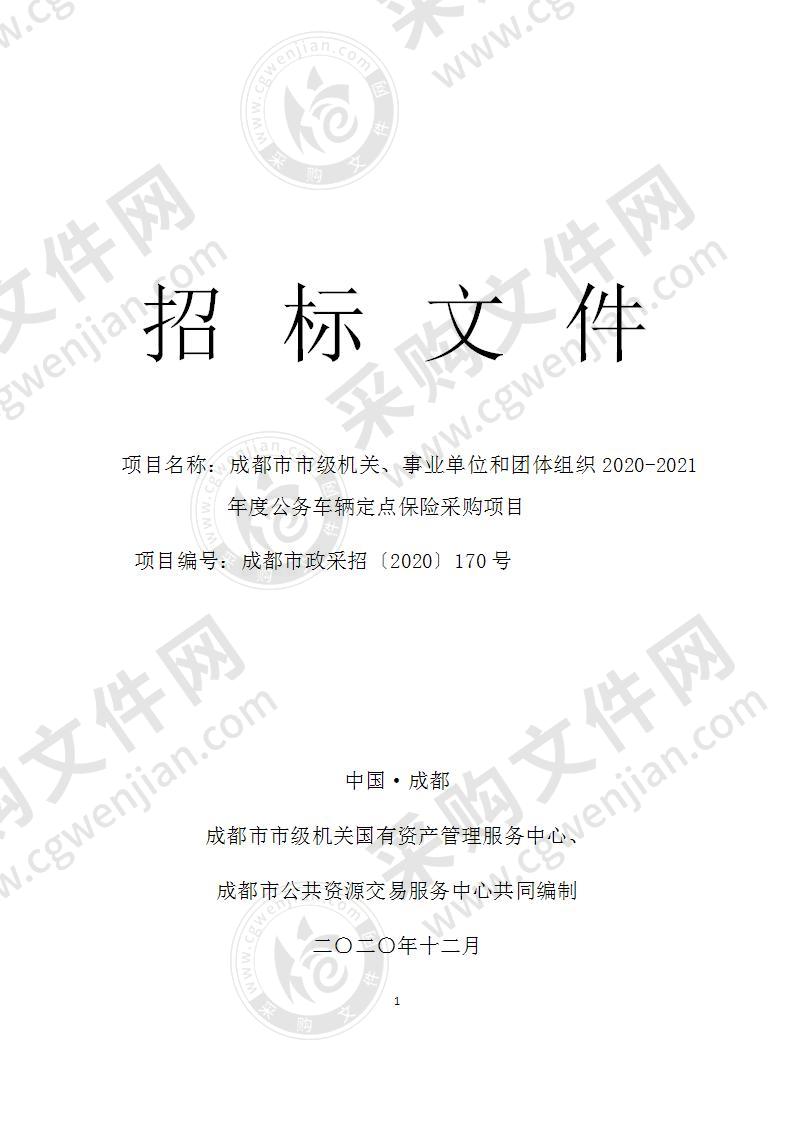 招 标 文 件

项目名称：成都市市级机关、事业单位和团体组织 2020-2021 年度公务车辆定点保险采购项目

项目编号：成都市政采招〔2020〕170 号

中国·成都

成都市市级机关国有资产管理服务中心、

成都市公共资源交易服务中心共同编制

二〇二〇年十二月

1

采购文件网 www.cgwenjian.com